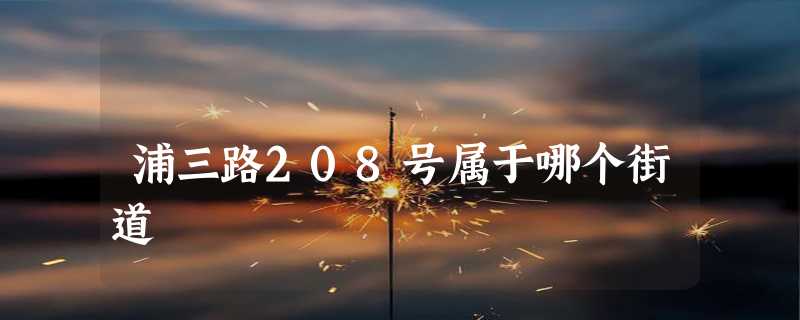 浦三路２０８号属于哪个街道